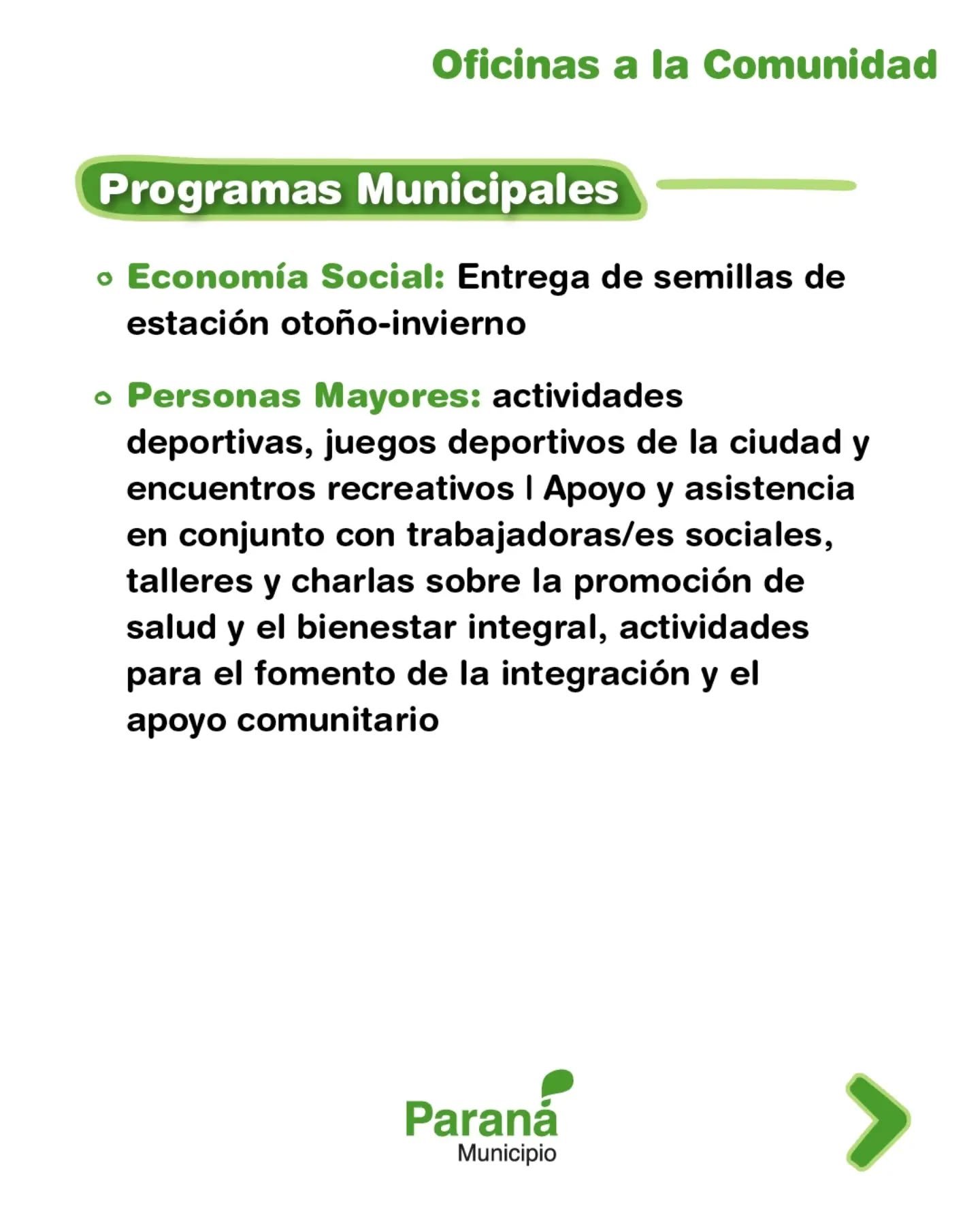 Oficinas a la Comunidad

Programas Municipales

• Economía Social: Entrega de semillas de estación otoño-invierno

• Personas Mayores: actividades deportivas, juegos deportivos de la ciudad y encuentros recreativos | Apoyo y asistencia en conjunto con trabajadoras/es sociales, talleres y charlas sobre la promoción de salud y el bienestar integral, actividades para el fomento de la integración y el apoyo comunitario

Paraná
Municipio